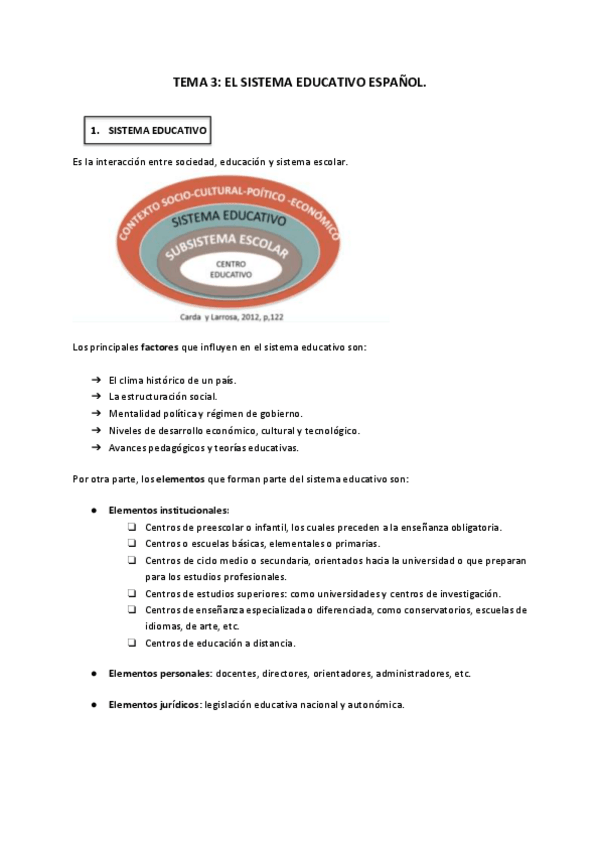 TEMA 3: EL SISTEMA EDUCATIVO ESPAÑOL.

1. SISTEMA EDUCATIVO

Es la interacción entre sociedad, educación y sistema escolar.

CONTEXTO SOCIO-CULTURAL-POÍTICO -ECONÓMICO
SISTEMA EDUCATIVO
SUBSISTEMA ESCOLAR
CENTRO EDUCATIVO

Carda y Larrosa, 2012, p,122

Los principales factores que influyen en el sistema educativo son:

➔ El clima histórico de un país.
➔ La estructuración social.
➔ Mentalidad política y régimen de gobierno.
➔ Niveles de desarrollo económico, cultural y tecnológico.
➔ Avances pedagógicos y teorías educativas.

Por otra parte, los elementos que forman parte del sistema educativo son:

● Elementos institucionales:
❑ Centros de preescolar o infantil, los cuales preceden a la enseñanza obligatoria.
❑ Centros o escuelas básicas, elementales o primarias.
❑ Centros de ciclo medio o secundaria, orientados hacia la universidad o que preparan para los estudios profesionales.
❑ Centros de estudios superiores: como universidades y centros de investigación.
❑ Centros de enseñanza especializada o diferenciada, como conservatorios, escuelas de idiomas, de arte, etc.
❑ Centros de educación a distancia.

● Elementos personales: docentes, directores, orientadores, administradores, etc.

● Elementos jurídicos: legislación educativa nacional y autonómica.